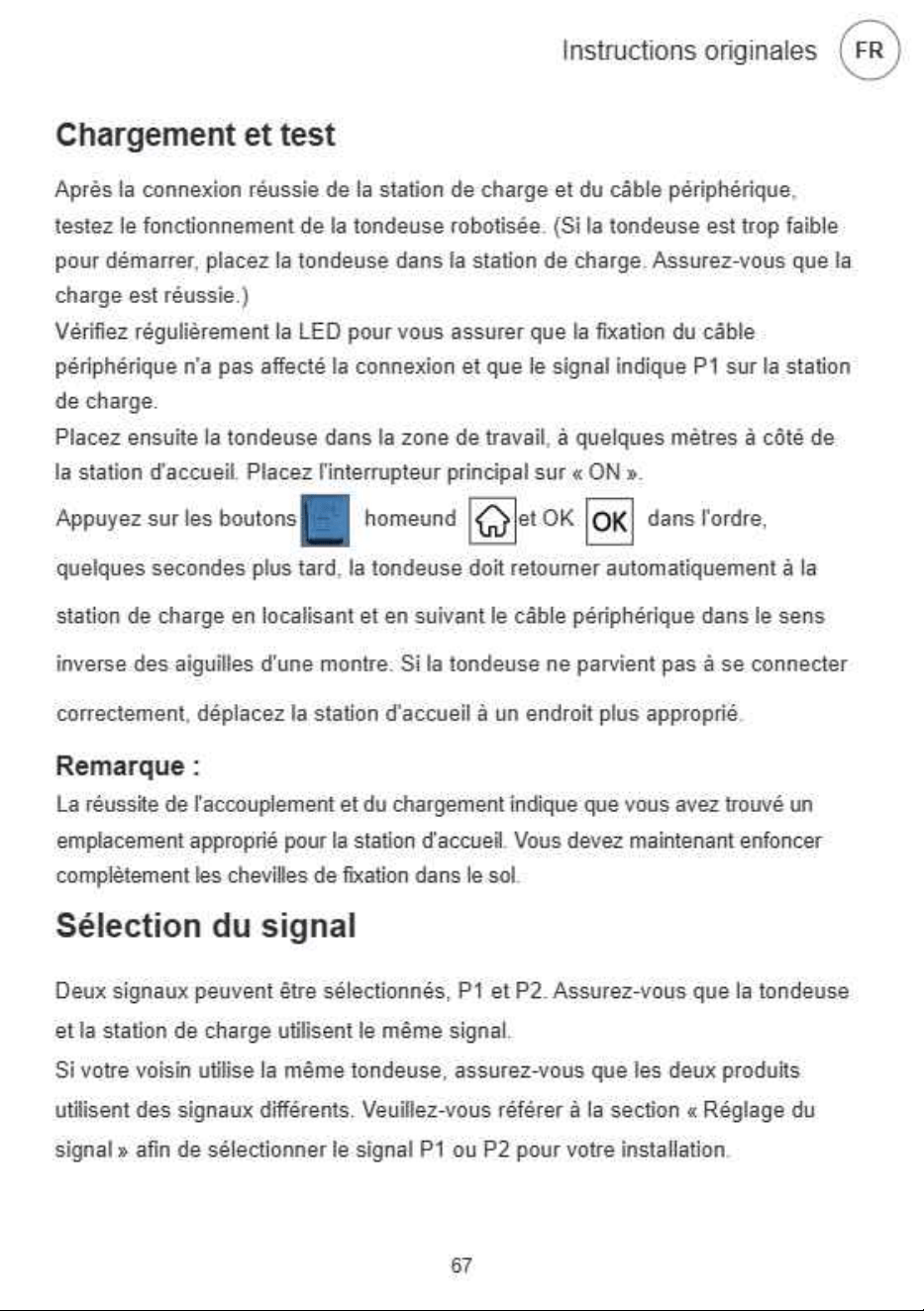 Instructions originales FR

Chargement et test

Après la connexion réussie de la station de charge et du câble périphérique, testez le fonctionnement de la tondeuse robotisée. (Si la tondeuse est trop faible pour démarrer, placez la tondeuse dans la station de charge. Assurez-vous que la charge est réussie.)
Vérifiez régulièrement la LED pour vous assurer que la fixation du câble périphérique n'a pas affecté la connexion et que le signal indique P1 sur la station de charge.
Placez ensuite la tondeuse dans la zone de travail, à quelques mètres à côté de la station d'accueil. Placez l'interrupteur principal sur « ON ».
Appuyez sur les boutons homeund et OK OK dans l'ordre, quelques secondes plus tard, la tondeuse doit retourner automatiquement à la station de charge en localisant et en suivant le câble périphérique dans le sens inverse des aiguilles d'une montre. Si la tondeuse ne parvient pas à se connecter correctement, déplacez la station d'accueil à un endroit plus approprié.

Remarque :
La réussite de l'accouplement et du chargement indique que vous avez trouvé un emplacement approprié pour la station d'accueil. Vous devez maintenant enfoncer complètement les chevilles de fixation dans le sol.

Sélection du signal

Deux signaux peuvent être sélectionnés, P1 et P2. Assurez-vous que la tondeuse et la station de charge utilisent le même signal.
Si votre voisin utilise la même tondeuse, assurez-vous que les deux produits utilisent des signaux différents. Veuillez-vous référer à la section « Réglage du signal » afin de sélectionner le signal P1 ou P2 pour votre installation.

67